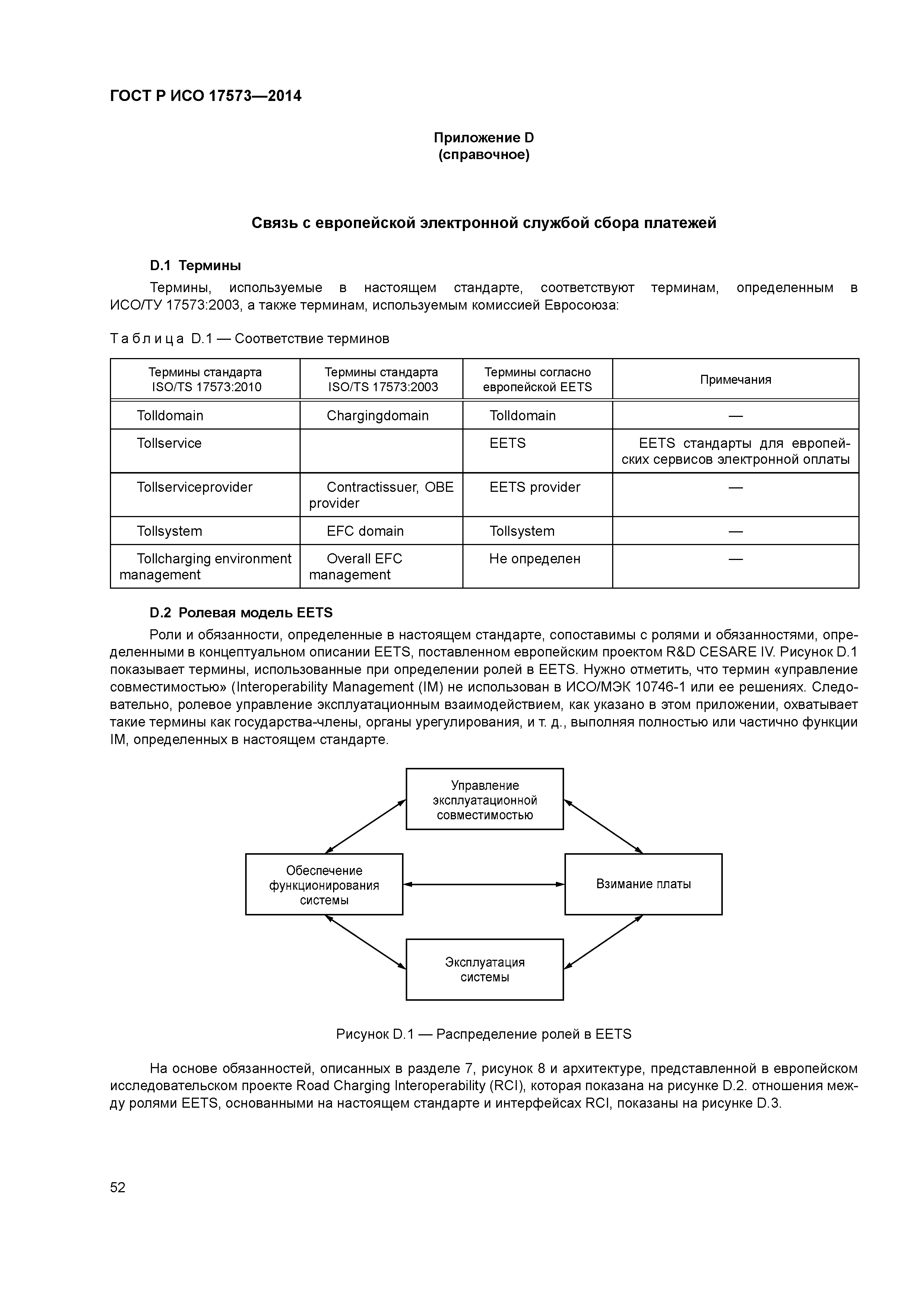 ГОСТ Р ИСО 17573—2014

Приложение D
(справочное)

Связь с европейской электронной службой сбора платежей

D.1 Термины

Термины, используемые в настоящем стандарте, соответствуют терминам, определенным в ИСО/ТУ 17573:2003, а также терминам, используемым комиссией Евросоюза:

Таблица D.1 — Соответствие терминов

| Термины стандарта ISO/TS 17573:2010 | Термины стандарта ISO/TS 17573:2003 | Термины согласно европейской EETS | Примечания |
|---|---|---|---|
| Tolldomain | Chargingdomain | Tolldomain | — |
| Tollservice | | EETS | EETS стандарты для европейских сервисов электронной оплаты |
| Tollserviceprovider | Contractissuer, OBE provider | EETS provider | — |
| Tollsystem | EFC domain | Tollsystem | — |
| Tollcharging environment management | Overall EFC management | Не определен | — |

D.2 Ролевая модель EETS

Роли и обязанности, определенные в настоящем стандарте, сопоставимы с ролями и обязанностями, определенными в концептуальном описании EETS, поставленном европейским проектом R&D CESARE IV. Рисунок D.1 показывает термины, использованные при определении ролей в EETS. Нужно отметить, что термин «управление совместимостью» (Interoperability Management (IM) не использован в ИСО/МЭК 10746-1 или ее решениях. Следовательно, ролевое управление эксплуатационным взаимодействием, как указано в этом приложении, охватывает такие термины как государства-члены, органы урегулирования, и т. д., выполняя полностью или частично функции IM, определенных в настоящем стандарте.

Управление эксплуатационной совместимостью

Обеспечение функционирования системы

Взимание платы

Эксплуатация системы

Рисунок D.1 — Распределение ролей в EETS

На основе обязанностей, описанных в разделе 7, рисунок 8 и архитектуре, представленной в европейском исследовательском проекте Road Charging Interoperability (RCI), которая показана на рисунке D.2. отношения между ролями EETS, основанными на настоящем стандарте и интерфейсах RCI, показаны на рисунке D.3.

52